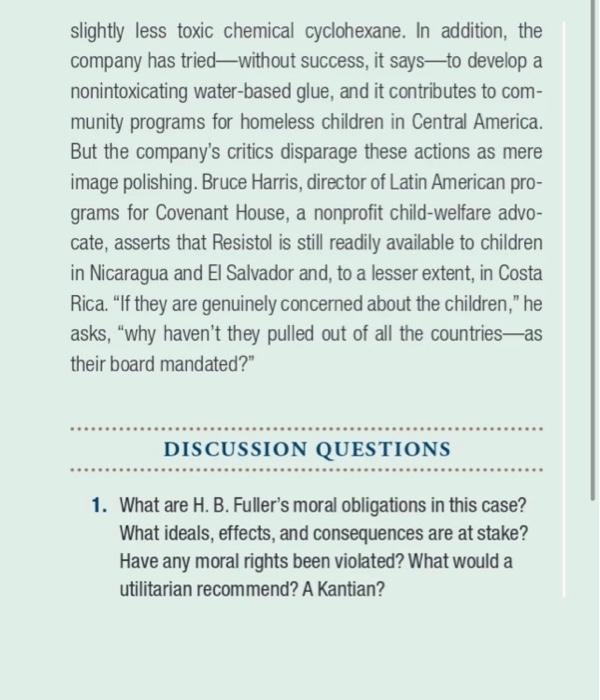 slightly less toxic chemical cyclohexane. In addition, the company has tried—without success, it says—to develop a nonintoxicating water-based glue, and it contributes to community programs for homeless children in Central America. But the company's critics disparage these actions as mere image polishing. Bruce Harris, director of Latin American programs for Covenant House, a nonprofit child-welfare advocate, asserts that Resistol is still readily available to children in Nicaragua and El Salvador and, to a lesser extent, in Costa Rica. "If they are genuinely concerned about the children," he asks, "why haven't they pulled out of all the countries—as their board mandated?"

DISCUSSION QUESTIONS

1. What are H. B. Fuller's moral obligations in this case? What ideals, effects, and consequences are at stake? Have any moral rights been violated? What would a utilitarian recommend? A Kantian?